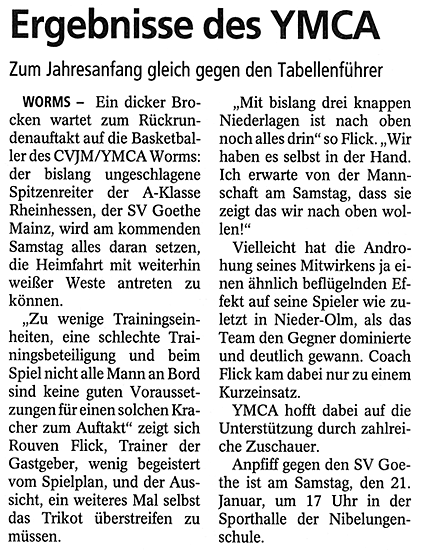 Ergebnisse des YMCA

Zum Jahresanfang gleich gegen den Tabellenführer

WORMS – Ein dicker Brocken wartet zum Rückrundenauftakt auf die Basketballer des CVJM/YMCA Worms: der bislang ungeschlagene Spitzenreiter der A-Klasse Rheinhessen, der SV Goethe Mainz, wird am kommenden Samstag alles daran setzen, die Heimfahrt mit weiterhin weißer Weste antreten zu können.

„Zu wenige Trainingseinheiten, eine schlechte Trainingsbeteiligung und beim Spiel nicht alle Mann an Bord sind keine guten Voraussetzungen für einen solchen Kracher zum Auftakt“ zeigt sich Rouven Flick, Trainer der Gastgeber, wenig begeistert vom Spielplan, und der Aussicht, ein weiteres Mal selbst das Trikot überstreifen zu müssen.

„Mit bislang drei knappen Niederlagen ist nach oben noch alles drin“ so Flick. „Wir haben es selbst in der Hand. Ich erwarte von der Mannschaft am Samstag, dass sie zeigt das wir nach oben wollen!“

Vielleicht hat die Androhung seines Mitwirkens ja einen ähnlich beflügelnden Effekt auf seine Spieler wie zuletzt in Nieder-Olm, als das Team den Gegner dominierte und deutlich gewann. Coach Flick kam dabei nur zu einem Kurzeinsatz.

YMCA hofft dabei auf die Unterstützung durch zahlreiche Zuschauer.

Anpfiff gegen den SV Goethe ist am Samstag, den 21. Januar, um 17 Uhr in der Sporthalle der Nibelungenschule.